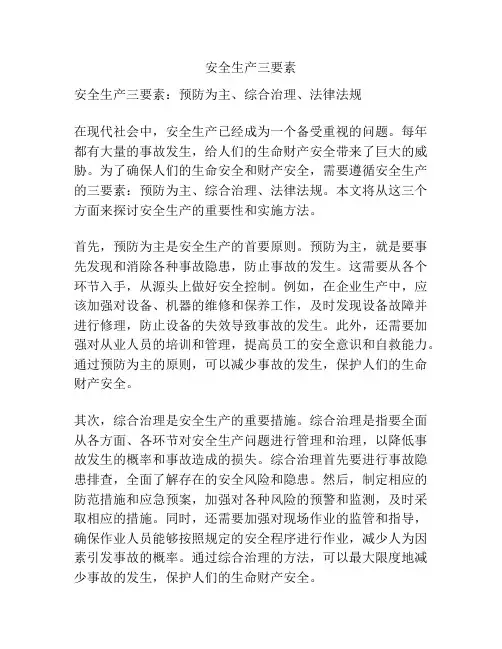 安全生产三要素

安全生产三要素：预防为主、综合治理、法律法规

在现代社会中，安全生产已经成为一个备受重视的问题。每年都有大量的事故发生，给人们的生命财产安全带来了巨大的威胁。为了确保人们的生命安全和财产安全，需要遵循安全生产的三要素：预防为主、综合治理、法律法规。本文将从这三个方面来探讨安全生产的重要性和实施方法。

首先，预防为主是安全生产的首要原则。预防为主，就是要事先发现和消除各种事故隐患，防止事故的发生。这需要从各个环节入手，从源头上做好安全控制。例如，在企业生产中，应该加强对设备、机器的维修和保养工作，及时发现设备故障并进行修理，防止设备的失效导致事故的发生。此外，还需要加强对从业人员的培训和管理，提高员工的安全意识和自救能力。通过预防为主的原则，可以减少事故的发生，保护人们的生命财产安全。

其次，综合治理是安全生产的重要措施。综合治理是指要全面从各方面、各环节对安全生产问题进行管理和治理，以降低事故发生的概率和事故造成的损失。综合治理首先要进行事故隐患排查，全面了解存在的安全风险和隐患。然后，制定相应的防范措施和应急预案，加强对各种风险的预警和监测，及时采取相应的措施。同时，还需要加强对现场作业的监管和指导，确保作业人员能够按照规定的安全程序进行作业，减少人为因素引发事故的概率。通过综合治理的方法，可以最大限度地减少事故的发生，保护人们的生命财产安全。